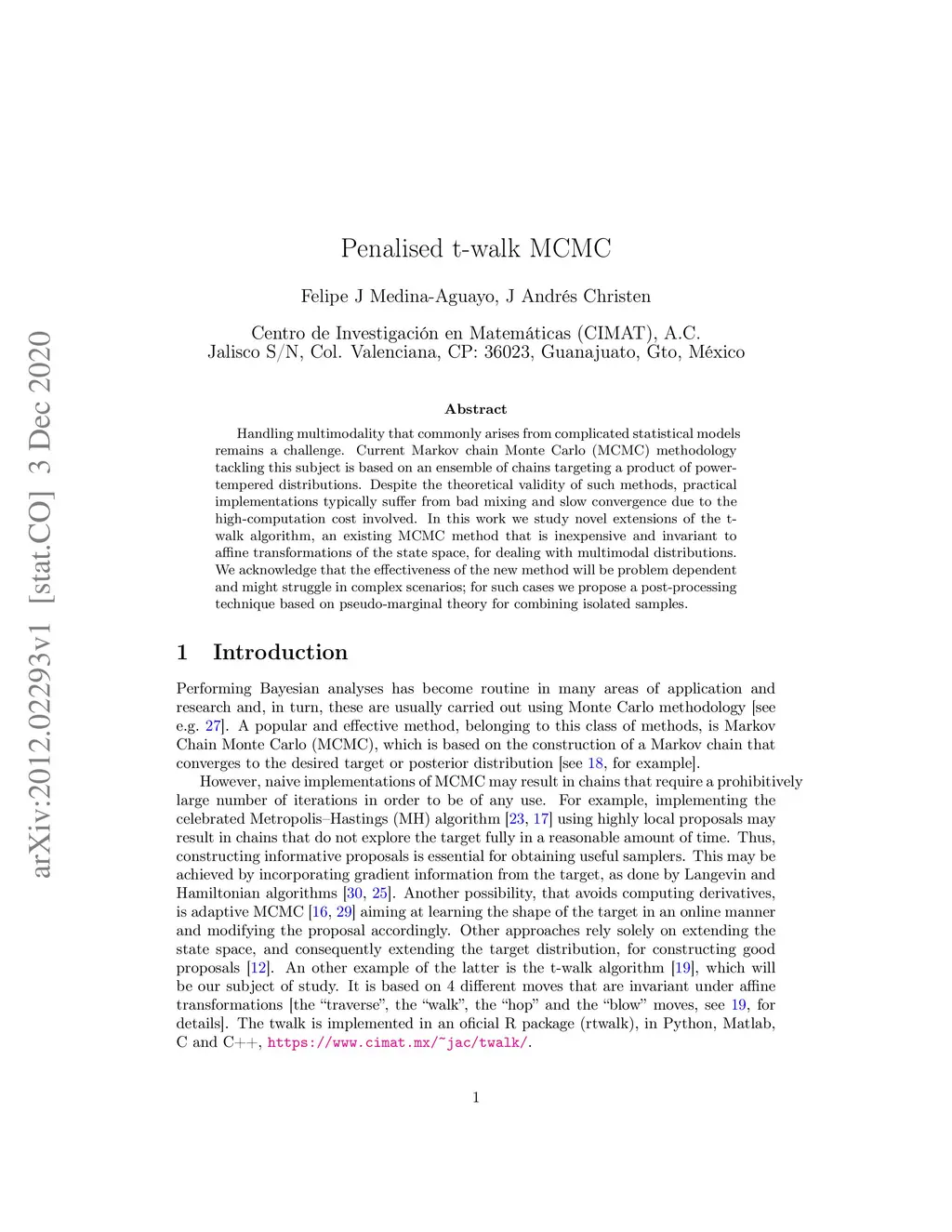 arXiv:2012.02293v1 [stat.CO] 3 Dec 2020

Penalised t-walk MCMC

Felipe J Medina-Aguayo, J Andrés Christen

Centro de Investigación en Matemáticas (CIMAT), A.C.
Jalisco S/N, Col. Valenciana, CP: 36023, Guanajuato, Gto, México

Abstract

Handling multimodality that commonly arises from complicated statistical models remains a challenge. Current Markov chain Monte Carlo (MCMC) methodology tackling this subject is based on an ensemble of chains targeting a product of power-tempered distributions. Despite the theoretical validity of such methods, practical implementations typically suffer from bad mixing and slow convergence due to the high-computation cost involved. In this work we study novel extensions of the t-walk algorithm, an existing MCMC method that is inexpensive and invariant to affine transformations of the state space, for dealing with multimodal distributions. We acknowledge that the effectiveness of the new method will be problem dependent and might struggle in complex scenarios; for such cases we propose a post-processing technique based on pseudo-marginal theory for combining isolated samples.

1 Introduction

Performing Bayesian analyses has become routine in many areas of application and research and, in turn, these are usually carried out using Monte Carlo methodology [see e.g. 27]. A popular and effective method, belonging to this class of methods, is Markov Chain Monte Carlo (MCMC), which is based on the construction of a Markov chain that converges to the desired target or posterior distribution [see 18, for example].

However, naive implementations of MCMC may result in chains that require a prohibitively large number of iterations in order to be of any use. For example, implementing the celebrated Metropolis–Hastings (MH) algorithm [23, 17] using highly local proposals may result in chains that do not explore the target fully in a reasonable amount of time. Thus, constructing informative proposals is essential for obtaining useful samplers. This may be achieved by incorporating gradient information from the target, as done by Langevin and Hamiltonian algorithms [30, 25]. Another possibility, that avoids computing derivatives, is adaptive MCMC [16, 29] aiming at learning the shape of the target in an online manner and modifying the proposal accordingly. Other approaches rely solely on extending the state space, and consequently extending the target distribution, for constructing good proposals [12]. An other example of the latter is the t-walk algorithm [19], which will be our subject of study. It is based on 4 different moves that are invariant under affine transformations [the “traverse”, the “walk”, the “hop” and the “blow” moves, see 19, for details]. The twalk is implemented in an oficial R package (rtwalk), in Python, Matlab, C and C++, https://www.cimat.mx/~jac/twalk/.

1